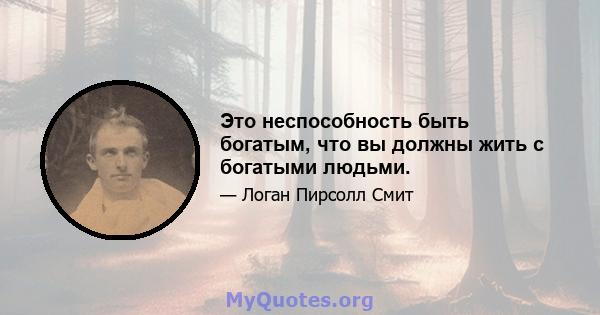 Это неспособность быть богатым, что вы должны жить с богатыми людьми.

— Логан Пирсолл Смит

MyQuotes.org